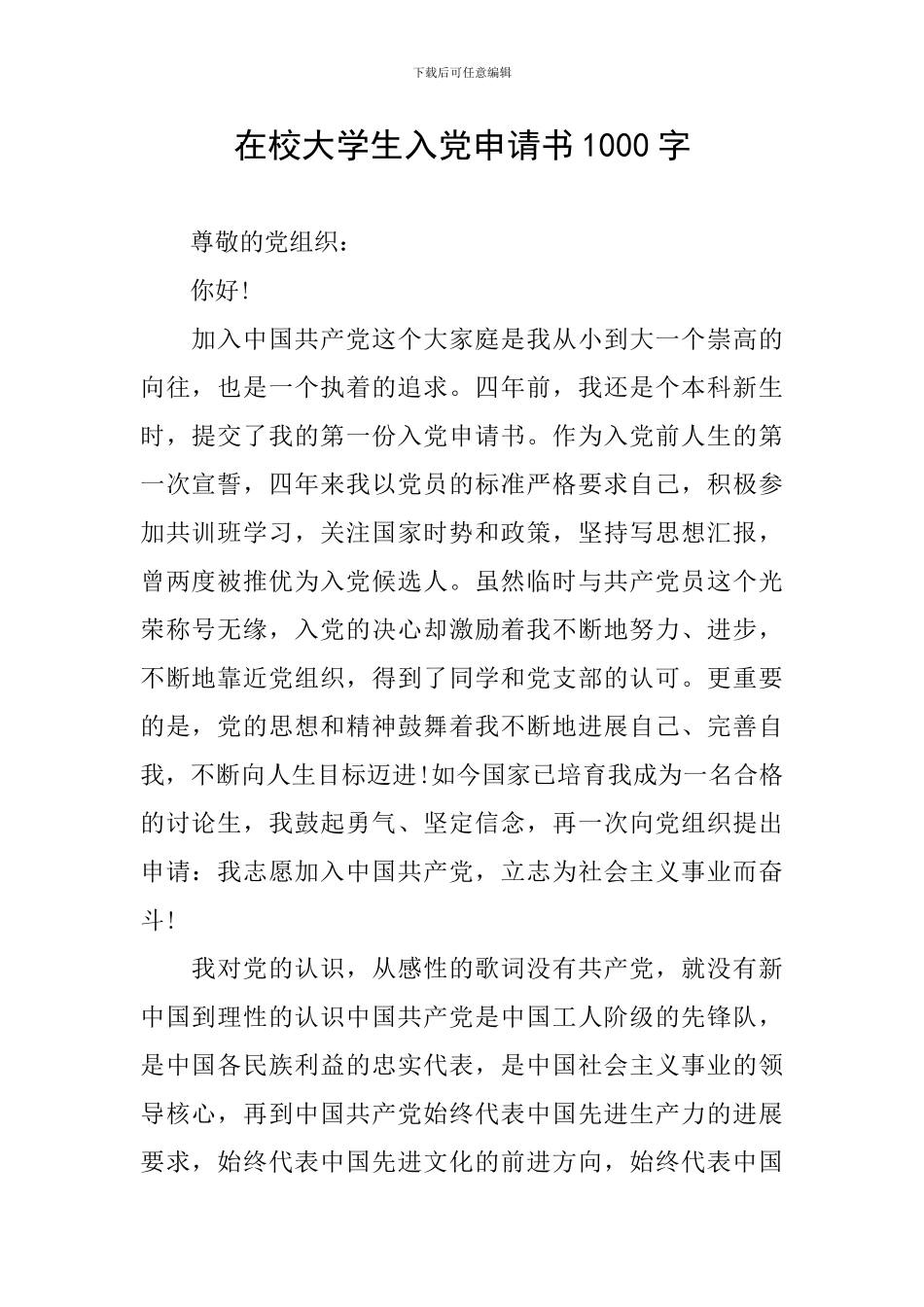 下载后可任意编辑

在校大学生入党申请书1000字

尊敬的党组织：

你好!

加入中国共产党这个大家庭是我从小到大一个崇高的向往，也是一个执着的追求。四年前，我还是个本科新生时，提交了我的第一份入党申请书。作为入党前人生的第一次宣誓，四年来我以党员的标准严格要求自己，积极参加共训班学习，关注国家时势和政策，坚持写思想汇报，曾两度被推优为入党候选人。虽然临时与共产党员这个光荣称号无缘，入党的决心却激励着我不断地努力、进步，不断地靠近党组织，得到了同学和党支部的认可。更重要的是，党的思想和精神鼓舞着我不断地进展自己、完善自我，不断向人生目标迈进!如今国家已培育我成为一名合格的讨论生，我鼓起勇气、坚定信念，再一次向党组织提出申请：我志愿加入中国共产党，立志为社会主义事业而奋斗!

我对党的认识，从感性的歌词没有共产党，就没有新中国到理性的认识中国共产党是中国工人阶级的先锋队，是中国各民族利益的忠实代表，是中国社会主义事业的领导核心，再到中国共产党始终代表中国先进生产力的进展要求，始终代表中国先进文化的前进方向，始终代表中国